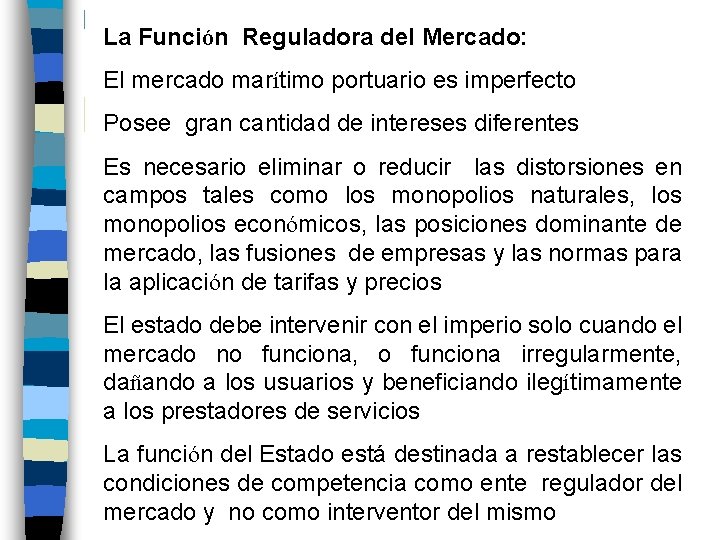 La Función Reguladora del Mercado:

El mercado marítimo portuario es imperfecto

Posee gran cantidad de intereses diferentes

Es necesario eliminar o reducir las distorsiones en campos tales como los monopolios naturales, los monopolios económicos, las posiciones dominante de mercado, las fusiones de empresas y las normas para la aplicación de tarifas y precios

El estado debe intervenir con el imperio solo cuando el mercado no funciona, o funciona irregularmente, dañando a los usuarios y beneficiando ilegítimamente a los prestadores de servicios

La función del Estado está destinada a restablecer las condiciones de competencia como ente regulador del mercado y no como interventor del mismo